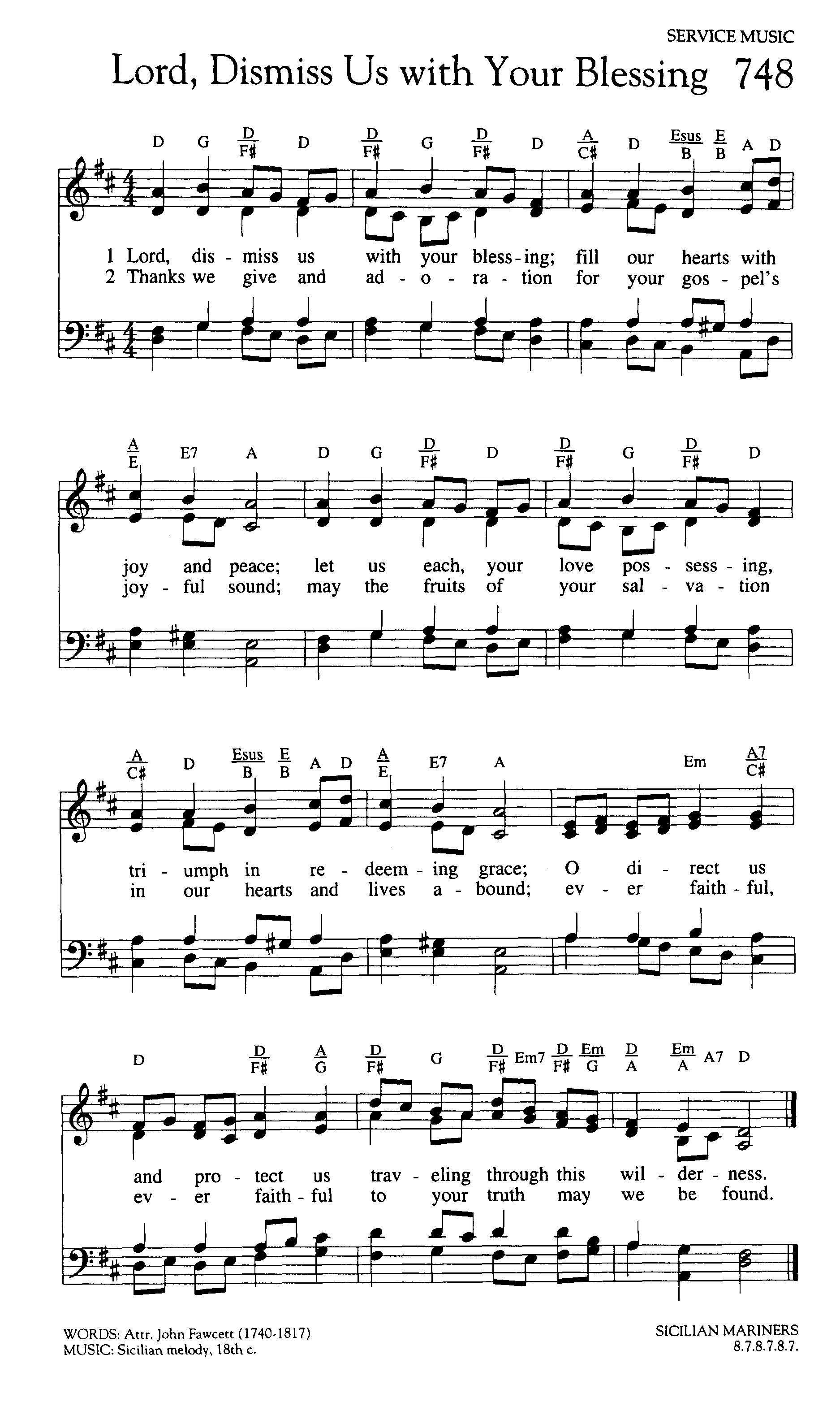 SERVICE MUSIC

Lord, Dismiss Us with Your Blessing 748

D G D/F# D D/F# G D/F# D A/C# D Esus/B E/B A D

1 Lord, dis - miss us with your bless - ing; fill our hearts with
2 Thanks we give and ad - o - ra - tion for your gos - pel's

A/E E7 A D G D/F# D D/F# G D/F# D

joy and peace; let us each, your love pos - sess - ing,
joy - ful sound; may the fruits of your sal - va - tion

A/C# D Esus/B E/B A D A/E E7 A Em A7/C#

tri - umph in re - deem - ing grace; O di - rect us
in our hearts and lives a - bound; ev - er faith - ful,

D D/F# A/G D/F# G D/F# Em7 D/F# Em/G D/A Em/A A7 D

and pro - tect us trav - eling through this wil - der - ness.
ev - er faith - ful to your truth may we be found.

WORDS: Attr. John Fawcett (1740-1817)
MUSIC: Sicilian melody, 18th c.

SICILIAN MARINERS
8.7.8.7.8.7.